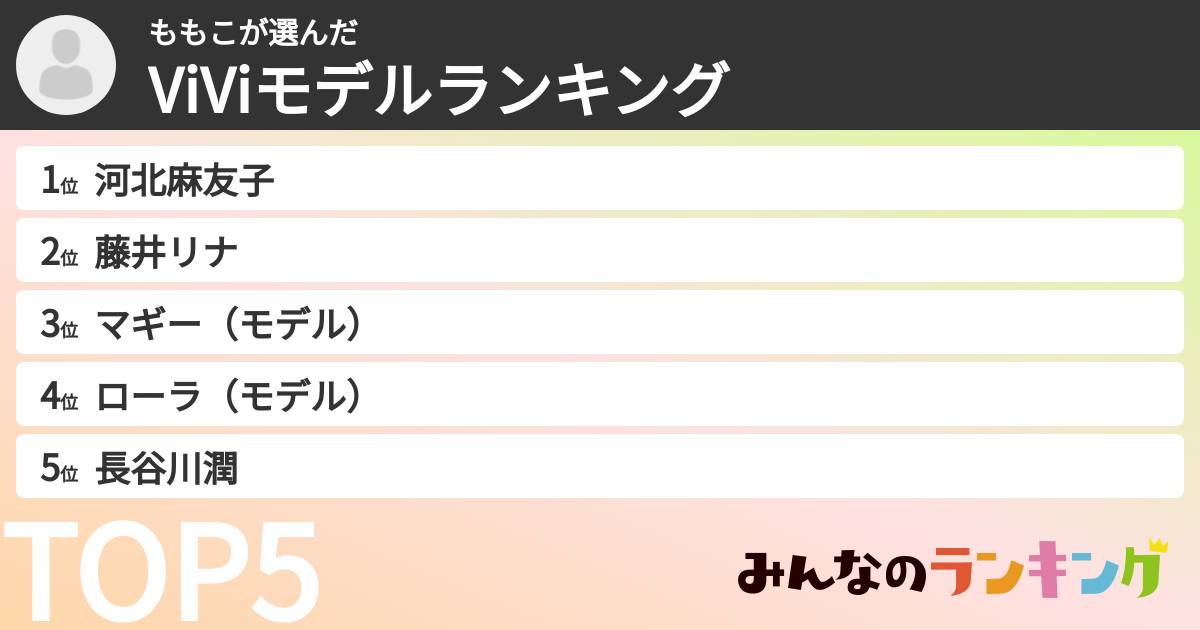 ももこが選んだ
ViViモデルランキング

1位 河北麻友子
2位 藤井リナ
3位 マギー（モデル）
4位 ローラ（モデル）
5位 長谷川潤

TOP5

みんなのランキング